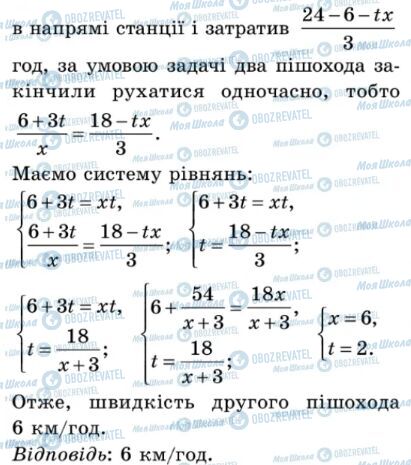 в напрямі станції і затратив $\frac{24-6-tx}{3}$ год, за умовою задачі два пішохода закінчили рухатися одночасно, тобто $\frac{6+3t}{x}=\frac{18-tx}{3}$.

Маємо систему рівнянь:

$\begin{cases} 6+3t=xt, \\ \frac{6+3t}{x}=\frac{18-tx}{3}; \end{cases}$ $\begin{cases} 6+3t=xt, \\ t=\frac{18-tx}{3}; \end{cases}$

$\begin{cases} 6+3t=xt, \\ t=\frac{18}{x+3}; \end{cases}$ $\begin{cases} 6+\frac{54}{x+3}=\frac{18x}{x+3}, \\ t=\frac{18}{x+3}; \end{cases}$ $\begin{cases} x=6, \\ t=2. \end{cases}$

Отже, швидкість другого пішохода 6 км/год.

Відповідь: 6 км/год.

Моя Школа OBOZREVATEL